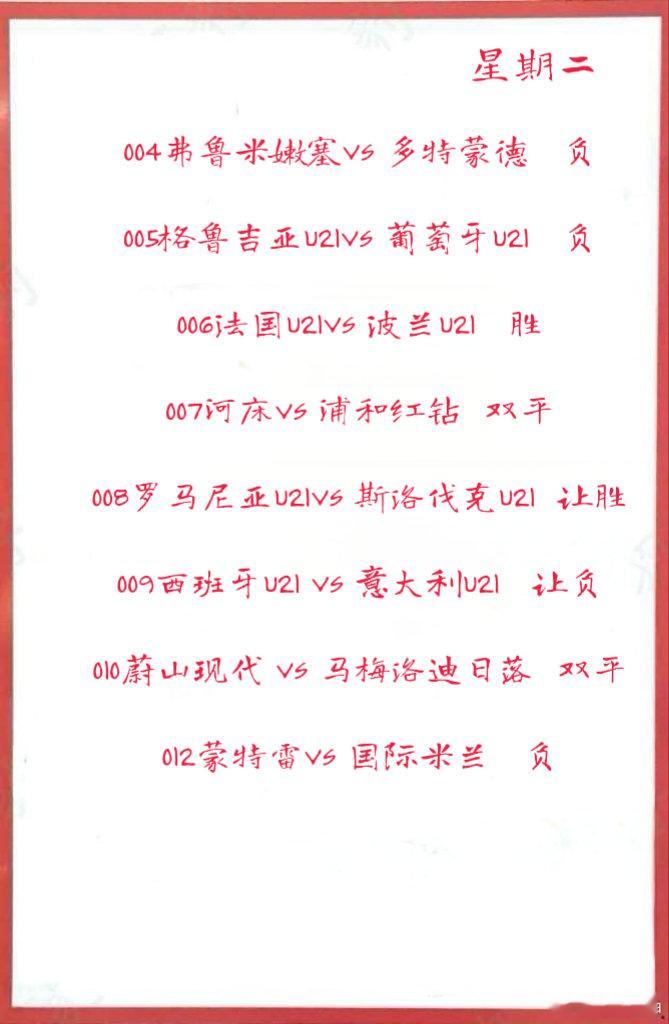 星期二

004弗鲁米嫩塞vs 多特蒙德 负

005格鲁吉亚U21vs 葡萄牙U21 负

006法国U21vs 波兰U21 胜

007河床vs 浦和红钻 双平

008罗马尼亚U21vs 斯洛伐克U21 让胜

009西班牙U21 vs 意大利U21 让负

010蔚山现代 vs 马梅洛迪日落 双平

012蒙特雷vs 国际米兰 负